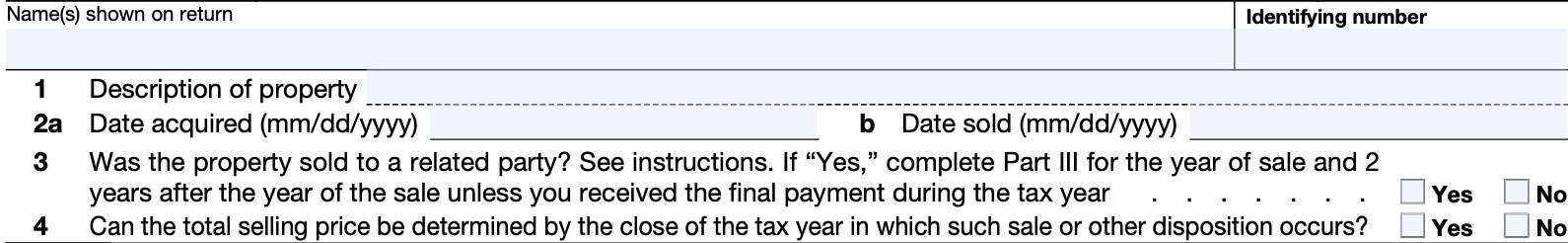 Name(s) shown on return

Identifying number

1 Description of property

2a Date acquired (mm/dd/yyyy)

b Date sold (mm/dd/yyyy)

3 Was the property sold to a related party? See instructions. If “Yes,” complete Part III for the year of sale and 2 years after the year of the sale unless you received the final payment during the tax year . . . . . . . . Yes No

4 Can the total selling price be determined by the close of the tax year in which such sale or other disposition occurs? Yes No